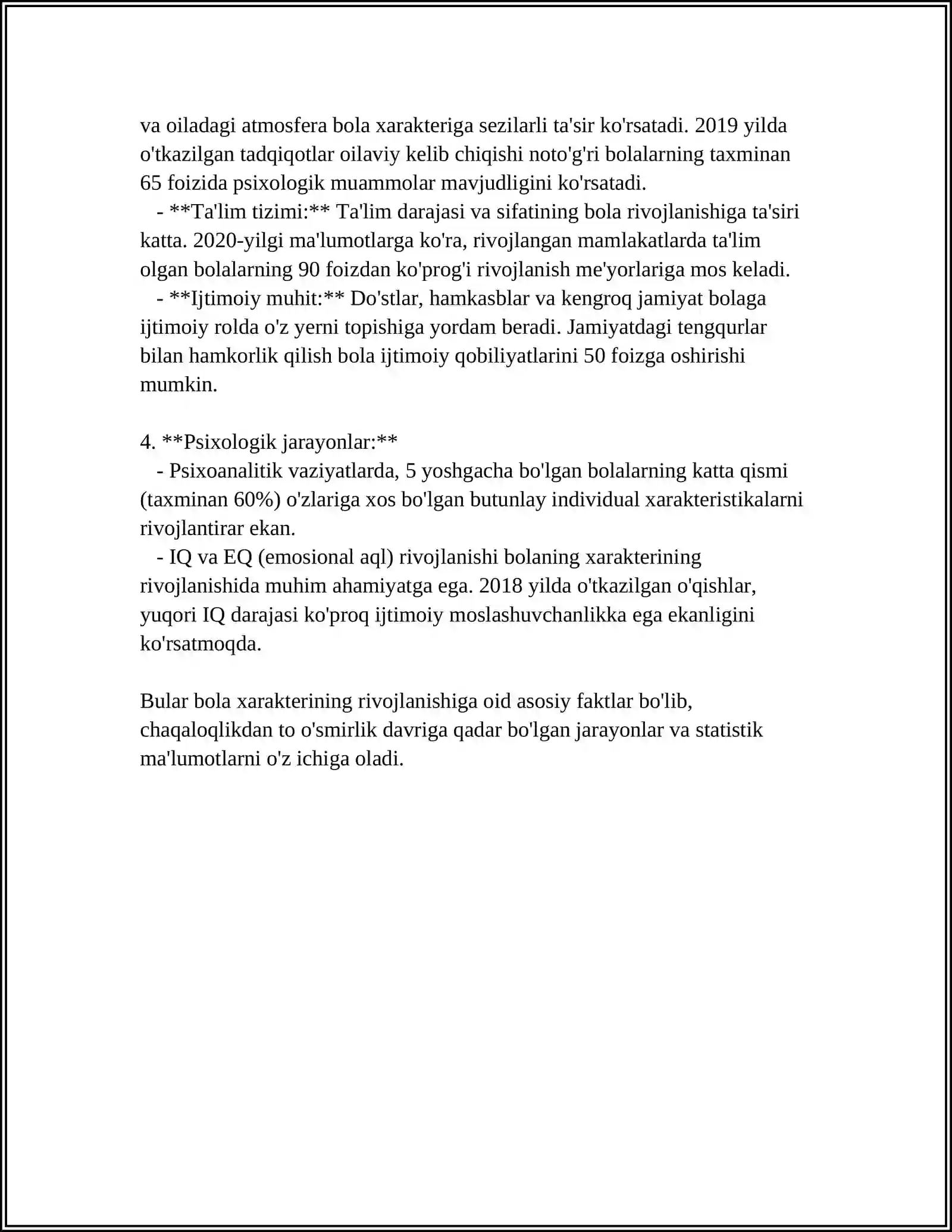 va oiladagi atmosfera bola xarakteriga sezilarli ta'sir ko'rsatadi. 2019 yilda o'tkazilgan tadqiqotlar oilaviy kelib chiqishi noto'g'ri bolalarning taxminan 65 foizida psixologik muammolar mavjudligini ko'rsatadi.

- **Ta'lim tizimi:** Ta'lim darajasi va sifatining bola rivojlanishiga ta'siri katta. 2020-yilgi ma'lumotlarga ko'ra, rivojlangan mamlakatlarda ta'lim olgan bolalarning 90 foizdan ko'prog'i rivojlanish me'yorlariga mos keladi.

- **Ijtimoiy muhit:** Do'stlar, hamkasblar va kengroq jamiyat bolaga ijtimoiy rolda o'z yerni topishiga yordam beradi. Jamiyatdagi tengqurlar bilan hamkorlik qilish bola ijtimoiy qobiliyatlarini 50 foizga oshirishi mumkin.

4. **Psixologik jarayonlar:**

- Psixoanalitik vaziyatlarda, 5 yoshgacha bo'lgan bolalarning katta qismi (taxminan 60%) o'zlariga xos bo'lgan butunlay individual xarakteristikalarni rivojlantirar ekan.

- IQ va EQ (emosional aql) rivojlanishi bolaning xarakterining rivojlanishida muhim ahamiyatga ega. 2018 yilda o'tkazilgan o'qishlar, yuqori IQ darajasi ko'proq ijtimoiy moslashuvchanlikka ega ekanligini ko'rsatmoqda.

Bular bola xarakterining rivojlanishiga oid asosiy faktlar bo'lib, chaqaloqlikdan to o'smirlik davriga qadar bo'lgan jarayonlar va statistik ma'lumotlarni o'z ichiga oladi.